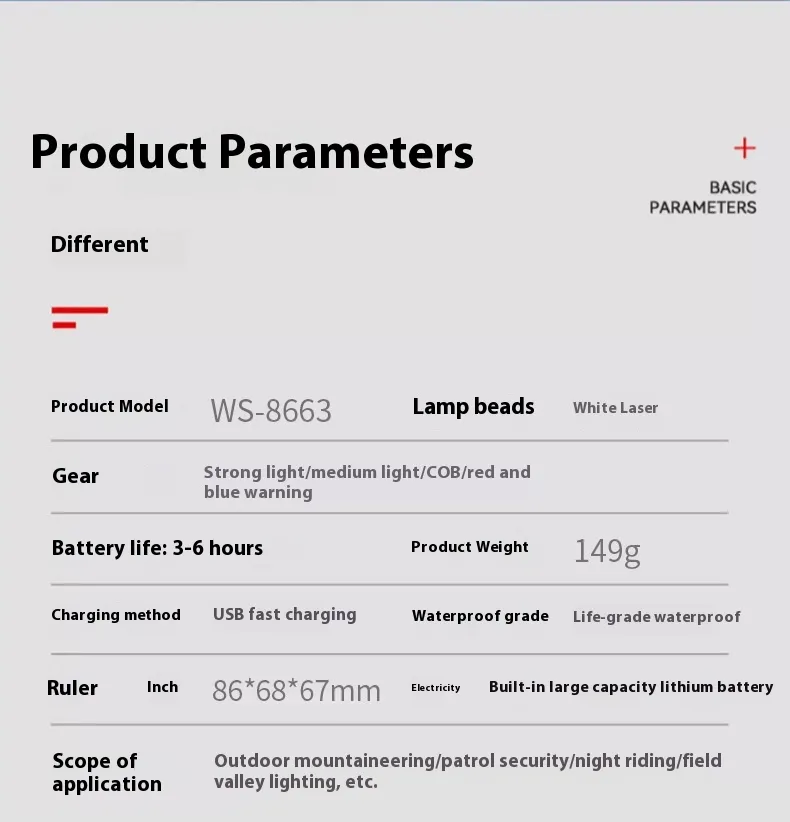 Product Parameters

+

BASIC
PARAMETERS

Different

Product Model WS-8663 Lamp beads White Laser

Gear Strong light/medium light/COB/red and blue warning

Battery life: 3-6 hours Product Weight 149g

Charging method USB fast charging Waterproof grade Life-grade waterproof

Ruler Inch 86*68*67mm Electricity Built-in large capacity lithium battery

Scope of application Outdoor mountaineering/patrol security/night riding/field valley lighting, etc.